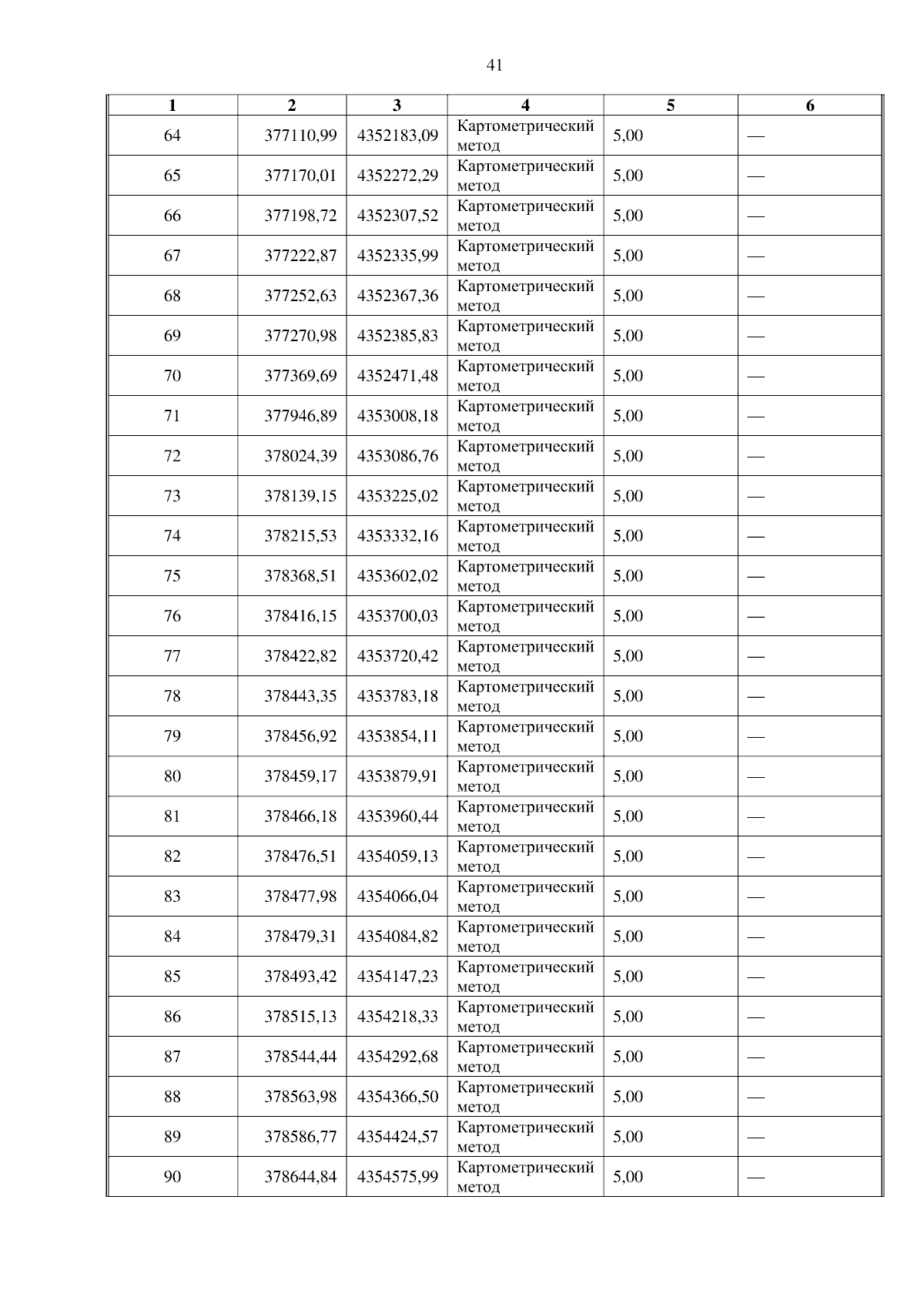 41

| 1 | 2 | 3 | 4 | 5 | 6 |
|---|---|---|---|---|---|
| 64 | 377110,99 | 4352183,09 | Картометрический метод | 5,00 | — |
| 65 | 377170,01 | 4352272,29 | Картометрический метод | 5,00 | — |
| 66 | 377198,72 | 4352307,52 | Картометрический метод | 5,00 | — |
| 67 | 377222,87 | 4352335,99 | Картометрический метод | 5,00 | — |
| 68 | 377252,63 | 4352367,36 | Картометрический метод | 5,00 | — |
| 69 | 377270,98 | 4352385,83 | Картометрический метод | 5,00 | — |
| 70 | 377369,69 | 4352471,48 | Картометрический метод | 5,00 | — |
| 71 | 377946,89 | 4353008,18 | Картометрический метод | 5,00 | — |
| 72 | 378024,39 | 4353086,76 | Картометрический метод | 5,00 | — |
| 73 | 378139,15 | 4353225,02 | Картометрический метод | 5,00 | — |
| 74 | 378215,53 | 4353332,16 | Картометрический метод | 5,00 | — |
| 75 | 378368,51 | 4353602,02 | Картометрический метод | 5,00 | — |
| 76 | 378416,15 | 4353700,03 | Картометрический метод | 5,00 | — |
| 77 | 378422,82 | 4353720,42 | Картометрический метод | 5,00 | — |
| 78 | 378443,35 | 4353783,18 | Картометрический метод | 5,00 | — |
| 79 | 378456,92 | 4353854,11 | Картометрический метод | 5,00 | — |
| 80 | 378459,17 | 4353879,91 | Картометрический метод | 5,00 | — |
| 81 | 378466,18 | 4353960,44 | Картометрический метод | 5,00 | — |
| 82 | 378476,51 | 4354059,13 | Картометрический метод | 5,00 | — |
| 83 | 378477,98 | 4354066,04 | Картометрический метод | 5,00 | — |
| 84 | 378479,31 | 4354084,82 | Картометрический метод | 5,00 | — |
| 85 | 378493,42 | 4354147,23 | Картометрический метод | 5,00 | — |
| 86 | 378515,13 | 4354218,33 | Картометрический метод | 5,00 | — |
| 87 | 378544,44 | 4354292,68 | Картометрический метод | 5,00 | — |
| 88 | 378563,98 | 4354366,50 | Картометрический метод | 5,00 | — |
| 89 | 378586,77 | 4354424,57 | Картометрический метод | 5,00 | — |
| 90 | 378644,84 | 4354575,99 | Картометрический метод | 5,00 | — |